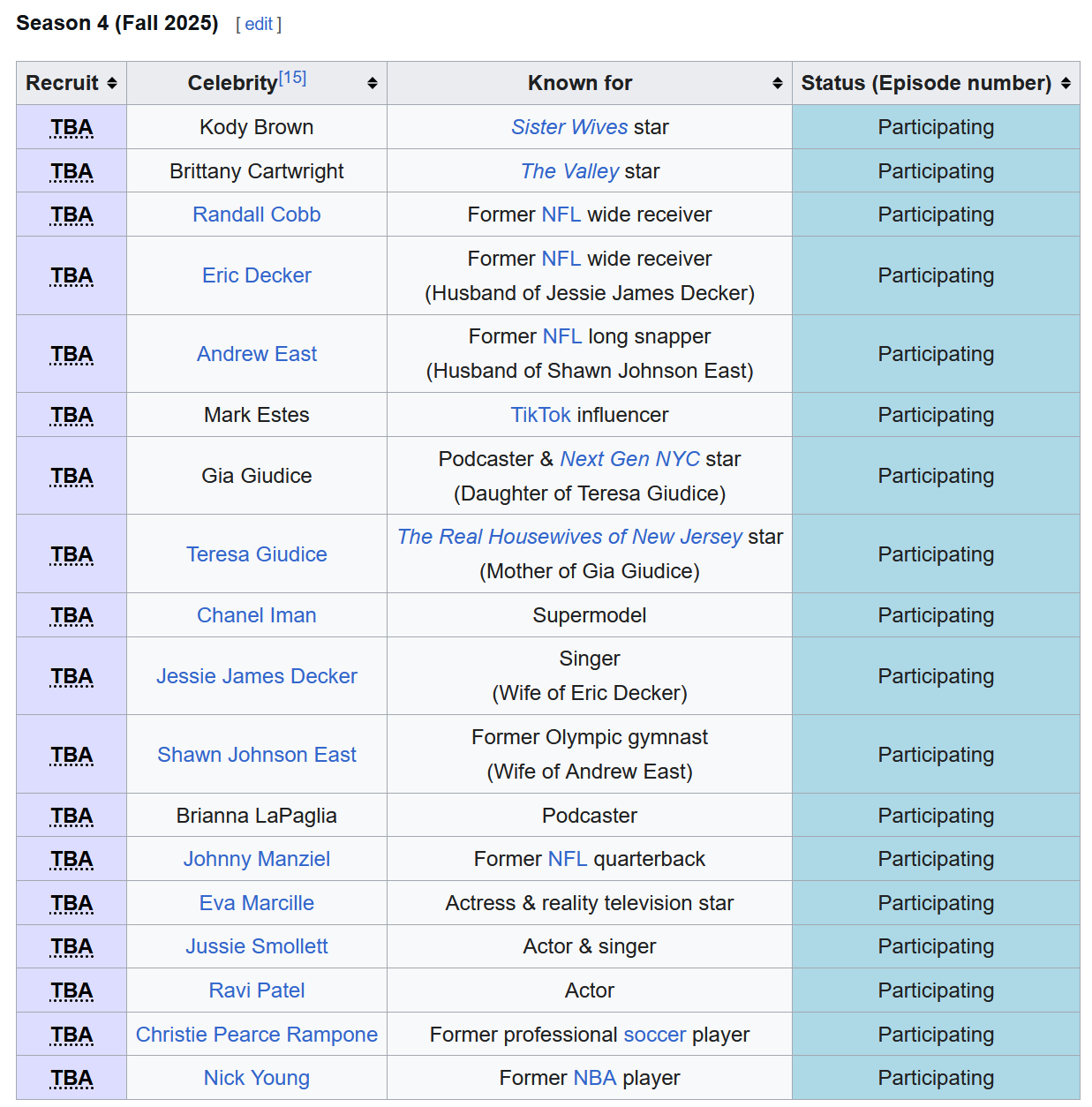 Season 4 (Fall 2025) [ edit ]

| Recruit | Celebrity[15] | Known for | Status (Episode number) |
|---|---|---|---|
| TBA | Kody Brown | Sister Wives star | Participating |
| TBA | Brittany Cartwright | The Valley star | Participating |
| TBA | Randall Cobb | Former NFL wide receiver | Participating |
| TBA | Eric Decker | Former NFL wide receiver (Husband of Jessie James Decker) | Participating |
| TBA | Andrew East | Former NFL long snapper (Husband of Shawn Johnson East) | Participating |
| TBA | Mark Estes | TikTok influencer | Participating |
| TBA | Gia Giudice | Podcaster & Next Gen NYC star (Daughter of Teresa Giudice) | Participating |
| TBA | Teresa Giudice | The Real Housewives of New Jersey star (Mother of Gia Giudice) | Participating |
| TBA | Chanel Iman | Supermodel | Participating |
| TBA | Jessie James Decker | Singer (Wife of Eric Decker) | Participating |
| TBA | Shawn Johnson East | Former Olympic gymnast (Wife of Andrew East) | Participating |
| TBA | Brianna LaPaglia | Podcaster | Participating |
| TBA | Johnny Manziel | Former NFL quarterback | Participating |
| TBA | Eva Marcille | Actress & reality television star | Participating |
| TBA | Jussie Smollett | Actor & singer | Participating |
| TBA | Ravi Patel | Actor | Participating |
| TBA | Christie Pearce Rampone | Former professional soccer player | Participating |
| TBA | Nick Young | Former NBA player | Participating |